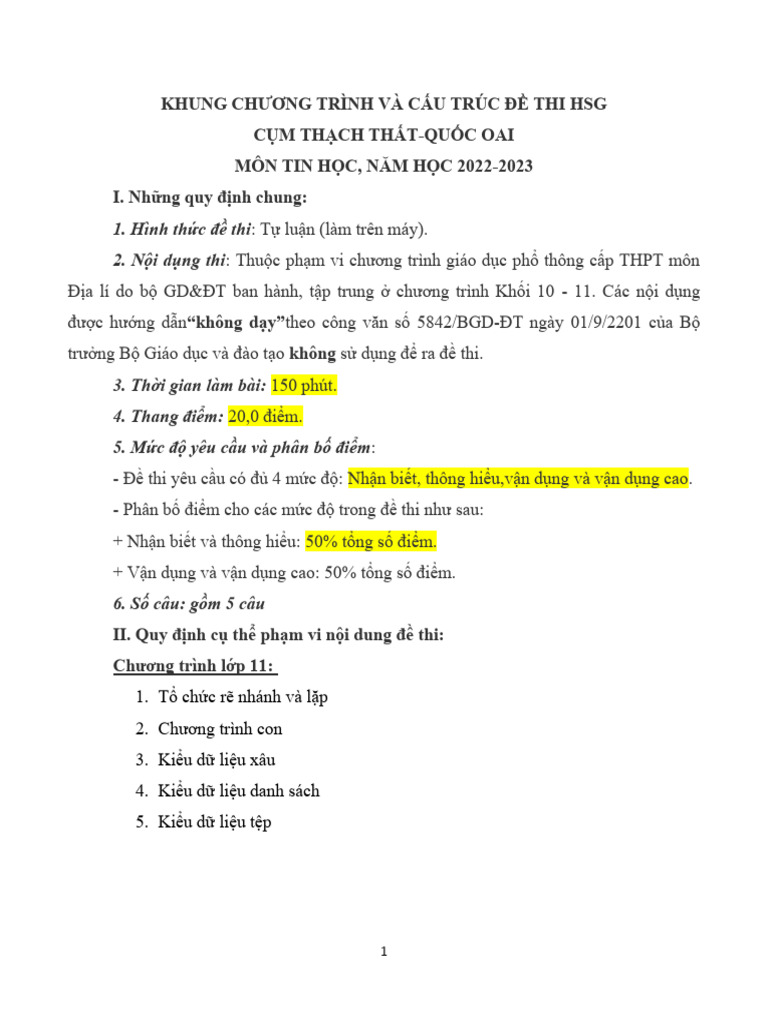 KHUNG CHƯƠNG TRÌNH VÀ CẤU TRÚC ĐỀ THI HSG
CỤM THẠCH THẤT-QUỐC OAI
MÔN TIN HỌC, NĂM HỌC 2022-2023

I. Những quy định chung:

1. Hình thức đề thi: Tự luận (làm trên máy).

2. Nội dụng thi: Thuộc phạm vi chương trình giáo dục phổ thông cấp THPT môn Địa lí do bộ GD&ĐT ban hành, tập trung ở chương trình Khối 10 - 11. Các nội dụng được hướng dẫn“không dạy”theo công văn số 5842/BGD-ĐT ngày 01/9/2201 của Bộ trưởng Bộ Giáo dục và đào tạo không sử dụng để ra đề thi.

3. Thời gian làm bài: 150 phút.

4. Thang điểm: 20,0 điểm.

5. Mức độ yêu cầu và phân bố điểm:

- Đề thi yêu cầu có đủ 4 mức độ: Nhận biết, thông hiểu,vận dụng và vận dụng cao.

- Phân bố điểm cho các mức độ trong đề thi như sau:

+ Nhận biết và thông hiểu: 50% tổng số điểm.

+ Vận dụng và vận dụng cao: 50% tổng số điểm.

6. Số câu: gồm 5 câu

II. Quy định cụ thể phạm vi nội dung đề thi:

Chương trình lớp 11:

1. Tổ chức rẽ nhánh và lặp
2. Chương trình con
3. Kiểu dữ liệu xâu
4. Kiểu dữ liệu danh sách
5. Kiểu dữ liệu tệp

1